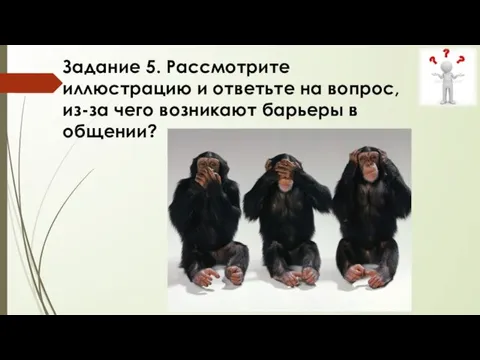 Задание 5. Рассмотрите иллюстрацию и ответьте на вопрос, из-за чего возникают барьеры в общении?

? ? ?